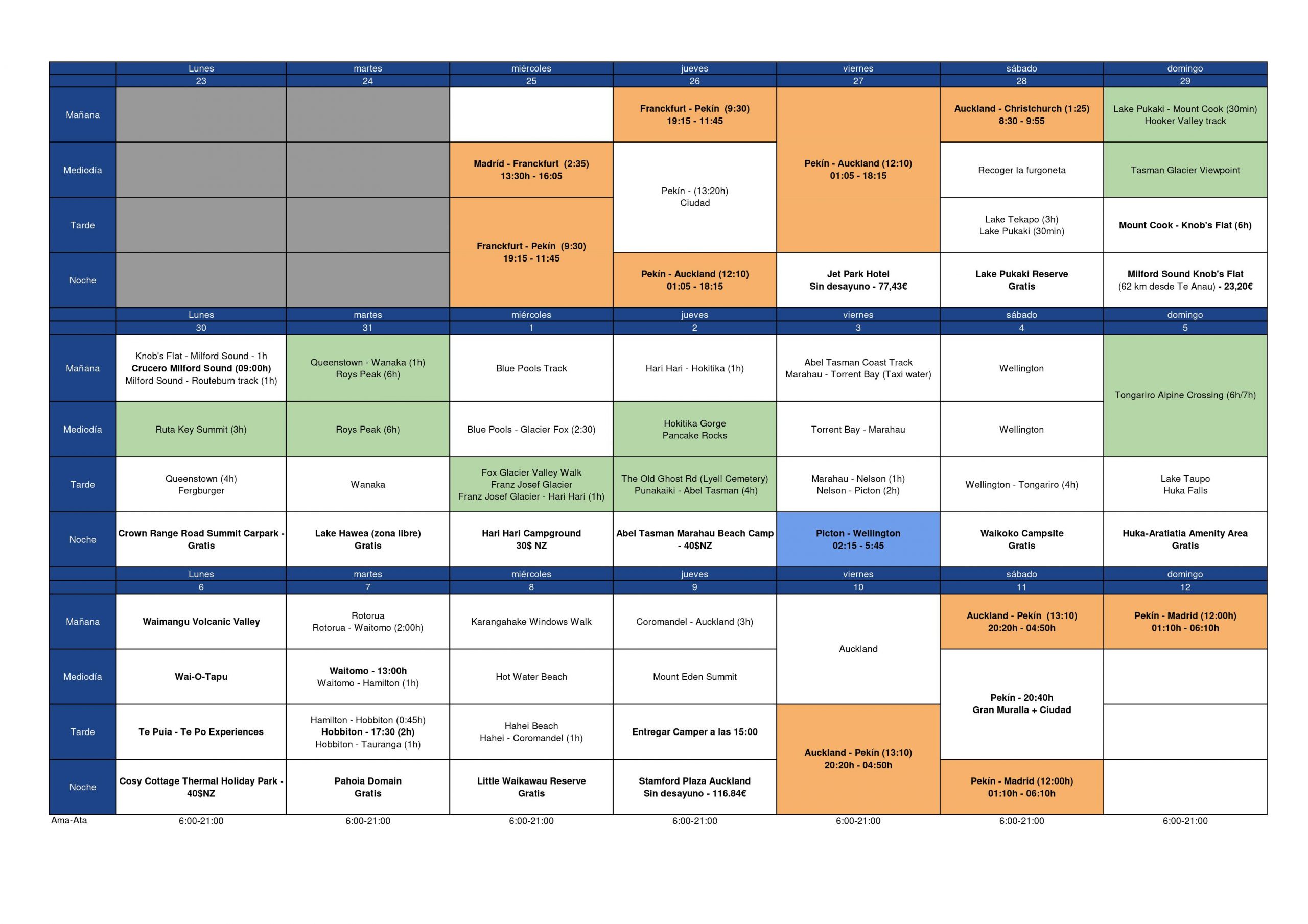 |  | Lunes | martes | miércoles | jueves | viernes | sábado | domingo |
|---|---|---|---|---|---|---|---|
|  | 23 | 24 | 25 | 26 | 27 | 28 | 29 |
| Mañana |  |  |  | Franckfurt - Pekín (9:30) 19:15 - 11:45 | Pekín - Auckland (12:10) 01:05 - 18:15 | Auckland - Christchurch (1:25) 8:30 - 9:55 | Lake Pukaki - Mount Cook (30min) Hooker Valley track |
| Mediodía |  |  | Madríd - Franckfurt (2:35) 13:30h - 16:05 | Pekín - (13:20h) Ciudad |  | Recoger la furgoneta | Tasman Glacier Viewpoint |
| Tarde |  |  | Franckfurt - Pekín (9:30) 19:15 - 11:45 |  |  | Lake Tekapo (3h) Lake Pukaki (30min) | Mount Cook - Knob's Flat (6h) |
| Noche |  |  |  | Pekín - Auckland (12:10) 01:05 - 18:15 | Jet Park Hotel Sin desayuno - 77,43€ | Lake Pukaki Reserve Gratis | Milford Sound Knob's Flat (62 km desde Te Anau) - 23,20€ |
|  | Lunes | martes | miércoles | jueves | viernes | sábado | domingo |
|  | 30 | 31 | 1 | 2 | 3 | 4 | 5 |
| Mañana | Knob's Flat - Milford Sound - 1h Crucero Milford Sound (09:00h) Milford Sound - Routeburn track (1h) | Queenstown - Wanaka (1h) Roys Peak (6h) | Blue Pools Track | Hari Hari - Hokitika (1h) | Abel Tasman Coast Track Marahau - Torrent Bay (Taxi water) | Wellington | Tongariro Alpine Crossing (6h/7h) |
| Mediodía | Ruta Key Summit (3h) | Roys Peak (6h) | Blue Pools - Glacier Fox (2:30) | Hokitika Gorge Pancake Rocks | Torrent Bay - Marahau | Wellington |  |
| Tarde | Queenstown (4h) Fergburger | Wanaka | Fox Glacier Valley Walk Franz Josef Glacier Franz Josef Glacier - Hari Hari (1h) | The Old Ghost Rd (Lyell Cemetery) Punakaiki - Abel Tasman (4h) | Marahau - Nelson (1h) Nelson - Picton (2h) | Wellington - Tongariro (4h) | Lake Taupo Huka Falls |
| Noche | Crown Range Road Summit Carpark - Gratis | Lake Hawea (zona libre) Gratis | Hari Hari Campground 30$ NZ | Abel Tasman Marahau Beach Camp - 40$NZ | Picton - Wellington 02:15 - 5:45 | Waikoko Campsite Gratis | Huka-Aratiatia Amenity Area Gratis |
|  | Lunes | martes | miércoles | jueves | viernes | sábado | domingo |
|  | 6 | 7 | 8 | 9 | 10 | 11 | 12 |
| Mañana | Waimangu Volcanic Valley | Rotorua Rotorua - Waitomo (2:00h) | Karangahake Windows Walk | Coromandel - Auckland (3h) | Auckland | Auckland - Pekín (13:10) 20:20h - 04:50h | Pekín - Madrid (12:00h) 01:10h - 06:10h |
| Mediodía | Wai-O-Tapu | Waitomo - 13:00h Waitomo - Hamilton (1h) | Hot Water Beach | Mount Eden Summit |  | Pekín - 20:40h Gran Muralla + Ciudad |  |
| Tarde | Te Puia - Te Po Experiences | Hamilton - Hobbiton (0:45h) Hobbiton - 17:30 (2h) Hobbiton - Tauranga (1h) | Hahei Beach Hahei - Coromandel (1h) | Entregar Camper a las 15:00 | Auckland - Pekín (13:10) 20:20h - 04:50h |  |  |
| Noche | Cosy Cottage Thermal Holiday Park - 40$NZ | Pahoia Domain Gratis | Little Waikawau Reserve Gratis | Stamford Plaza Auckland Sin desayuno - 116.84€ |  | Pekín - Madrid (12:00h) 01:10h - 06:10h |  |
| Ama-Ata | 6:00-21:00 | 6:00-21:00 | 6:00-21:00 | 6:00-21:00 | 6:00-21:00 | 6:00-21:00 | 6:00-21:00 |